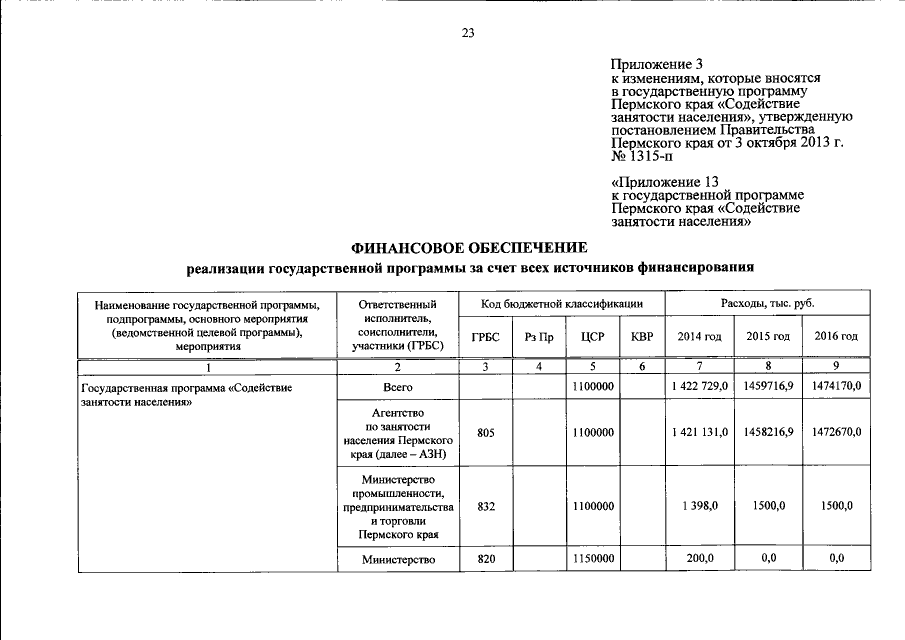 23

Приложение 3
к изменениям, которые вносятся в государственную программу Пермского края «Содействие занятости населения», утвержденную постановлением Правительства Пермского края от 3 октября 2013 г. № 1315-п

«Приложение 13
к государственной программе Пермского края «Содействие занятости населения»

ФИНАНСОВОЕ ОБЕСПЕЧЕНИЕ
реализации государственной программы за счет всех источников финансирования

| Наименование государственной программы, подпрограммы, основного мероприятия (ведомственной целевой программы), мероприятия | Ответственный исполнитель, соисполнители, участники (ГРБС) | Код бюджетной классификации | | | | Расходы, тыс. руб. | | |
|---|---|---|---|---|---|---|---|---|
| | | ГРБС | Рз Пр | ЦСР | КВР | 2014 год | 2015 год | 2016 год |
| 1 | 2 | 3 | 4 | 5 | 6 | 7 | 8 | 9 |
| Государственная программа «Содействие занятости населения» | Всего | | | 1100000 | | 1 422 729,0 | 1459716,9 | 1474170,0 |
| | Агентство по занятости населения Пермского края (далее – АЗН) | 805 | | 1100000 | | 1 421 131,0 | 1458216,9 | 1472670,0 |
| | Министерство промышленности, предпринимательства и торговли Пермского края | 832 | | 1100000 | | 1 398,0 | 1500,0 | 1500,0 |
| | Министерство | 820 | | 1150000 | | 200,0 | 0,0 | 0,0 |